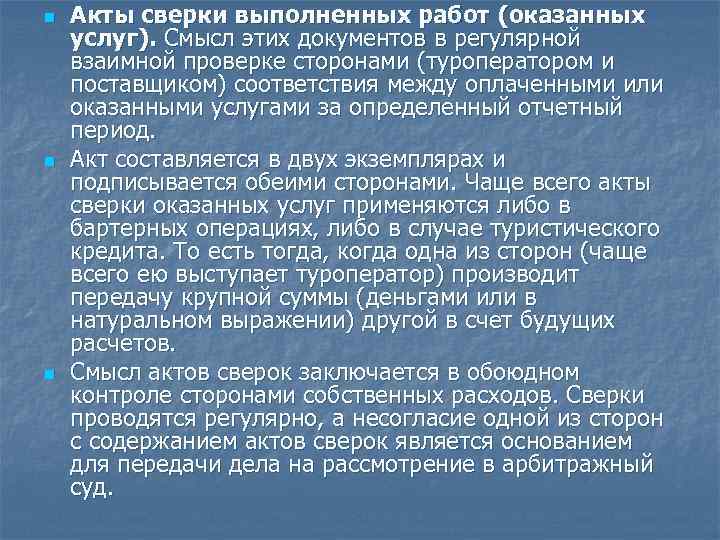 Акты сверки выполненных работ (оказанных услуг). Смысл этих документов в регулярной взаимной проверке сторонами (туроператором и поставщиком) соответствия между оплаченными или оказанными услугами за определенный отчетный период.

Акт составляется в двух экземплярах и подписывается обеими сторонами. Чаще всего акты сверки оказанных услуг применяются либо в бартерных операциях, либо в случае туристического кредита. То есть тогда, когда одна из сторон (чаще всего ею выступает туроператор) производит передачу крупной суммы (деньгами или в натуральном выражении) другой в счет будущих расчетов.

Смысл актов сверок заключается в обоюдном контроле сторонами собственных расходов. Сверки проводятся регулярно, а несогласие одной из сторон с содержанием актов сверок является основанием для передачи дела на рассмотрение в арбитражный суд.